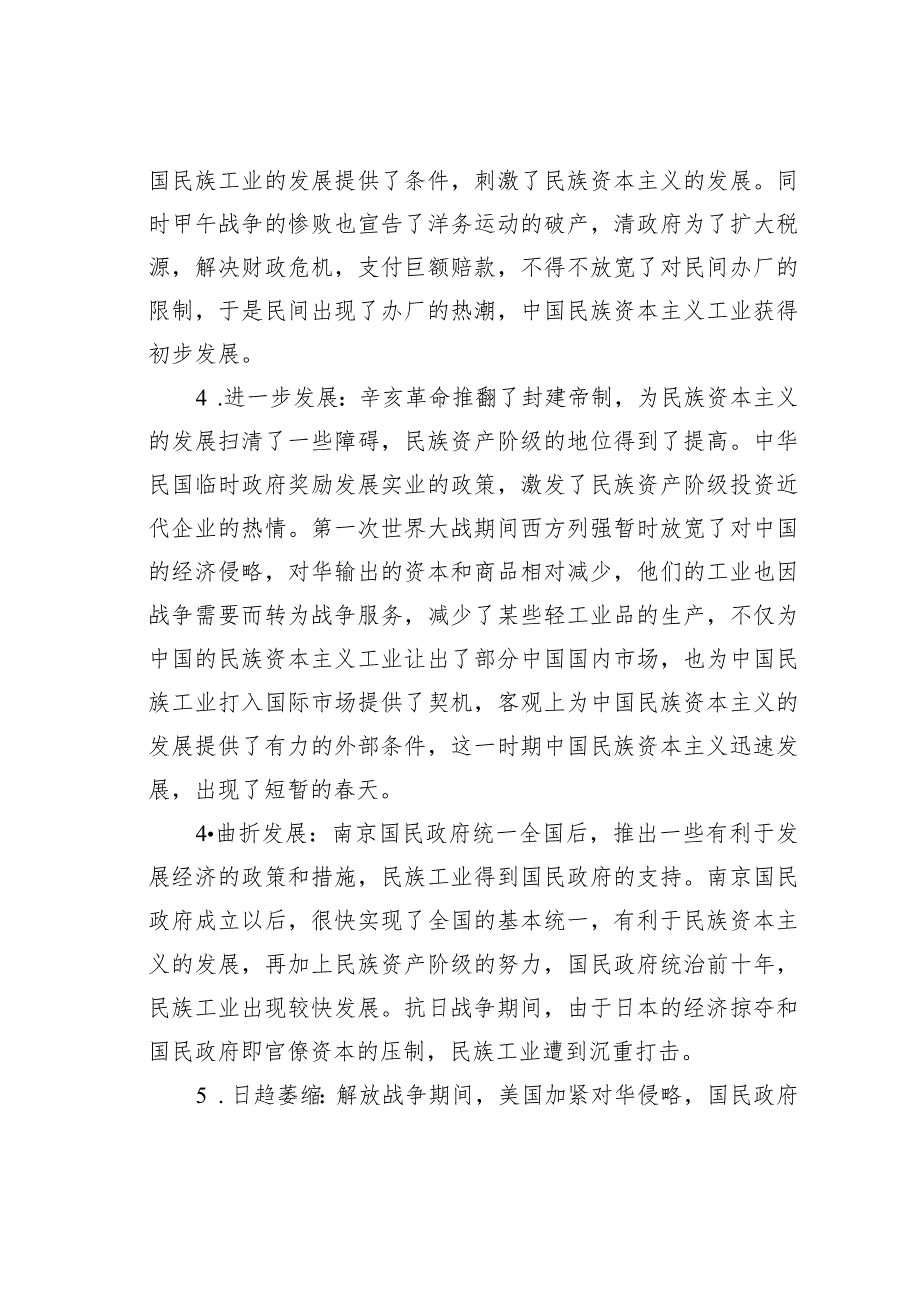 国民族工业的发展提供了条件，刺激了民族资本主义的发展。同时甲午战争的惨败也宣告了洋务运动的破产，清政府为了扩大税源，解决财政危机，支付巨额赔款，不得不放宽了对民间办厂的限制，于是民间出现了办厂的热潮，中国民族资本主义工业获得初步发展。

4 .进一步发展：辛亥革命推翻了封建帝制，为民族资本主义的发展扫清了一些障碍，民族资产阶级的地位得到了提高。中华民国临时政府奖励发展实业的政策，激发了民族资产阶级投资近代企业的热情。第一次世界大战期间西方列强暂时放宽了对中国的经济侵略，对华输出的资本和商品相对减少，他们的工业也因战争需要而转为战争服务，减少了某些轻工业品的生产，不仅为中国的民族资本主义工业让出了部分中国国内市场，也为中国民族工业打入国际市场提供了契机，客观上为中国民族资本主义的发展提供了有力的外部条件，这一时期中国民族资本主义迅速发展，出现了短暂的春天。

4•曲折发展：南京国民政府统一全国后，推出一些有利于发展经济的政策和措施，民族工业得到国民政府的支持。南京国民政府成立以后，很快实现了全国的基本统一，有利于民族资本主义的发展，再加上民族资产阶级的努力，国民政府统治前十年，民族工业出现较快发展。抗日战争期间，由于日本的经济掠夺和国民政府即官僚资本的压制，民族工业遭到沉重打击。

5 .日趋萎缩：解放战争期间，美国加紧对华侵略，国民政府